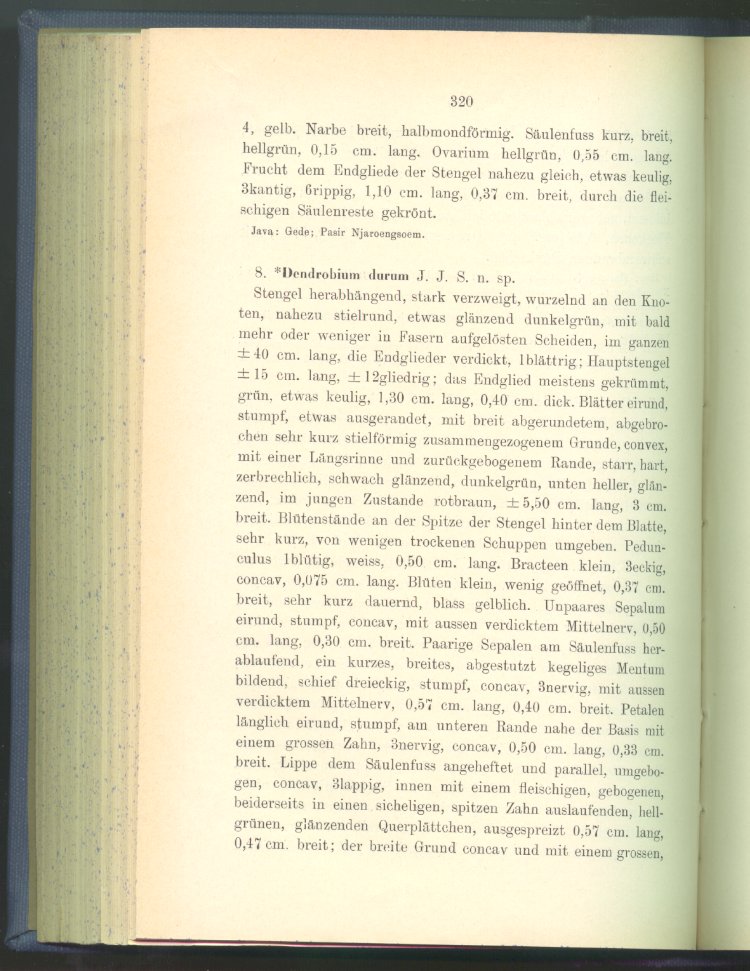 320

4, gelb. Narbe breit, halbmondförmig. Säulenfuss kurz, breit, hellgrün, 0,15 cm. lang. Ovarium hellgrün, 0,55 cm. lang. Frucht dem Endgliede der Stengel nahezu gleich, etwas keulig, 3kantig, 6rippig, 1,10 cm. lang, 0,37 cm. breit, durch die fleischigen Säulenreste gekrönt.

Java: Gede; Pasir Njaroengsoem.

8. *Dendrobium durum J. J. S. n. sp.

Stengel herabhängend, stark verzweigt, wurzelnd an den Knoten, nahezu stielrund, etwas glänzend dunkelgrün, mit bald mehr oder weniger in Fasern aufgelösten Scheiden, im ganzen ± 40 cm. lang, die Endglieder verdickt, 1blättrig; Hauptstengel ± 15 cm. lang, ± 12gliedrig; das Endglied meistens gekrümmt, grün, etwas keulig, 1,30 cm. lang, 0,40 cm. dick. Blätter eirund, stumpf, etwas ausgerandet, mit breit abgerundetem, abgebrochen sehr kurz stielförmig zusammengezogenem Grunde, convex, mit einer Längsrinne und zurückgebogenem Rande, starr, hart, zerbrechlich, schwach glänzend, dunkelgrün, unten heller, glänzend, im jungen Zustande rotbraun, ± 5,50 cm. lang, 3 cm. breit. Blütenstände an der Spitze der Stengel hinter dem Blatte, sehr kurz, von wenigen trockenen Schuppen umgeben. Pedunculus 1blütig, weiss, 0,50 cm. lang. Bracteen klein, 3eckig, concav, 0,075 cm. lang. Blüten klein, wenig geöffnet, 0,37 cm. breit, sehr kurz dauernd, blass gelblich. Unpaares Sepalum eirund, stumpf, concav, mit aussen verdicktem Mittelnerv, 0,50 cm. lang, 0,30 cm. breit. Paarige Sepalen am Säulenfuss herablaufend, ein kurzes, breites, abgestutzt kegeliges Mentum bildend, schief dreieckig, stumpf, concav, 3nervig, mit aussen verdicktem Mittelnerv, 0,57 cm. lang, 0,40 cm. breit. Petalen länglich eirund, stumpf, am unteren Rande nahe der Basis mit einem grossen Zahn, 3nervig, concav, 0,50 cm. lang, 0,33 cm. breit. Lippe dem Säulenfuss angeheftet und parallel, umgebogen, concav, 3lappig, innen mit einem fleischigen, gebogenen, beiderseits in einen sicheligen, spitzen Zahn auslaufenden, hellgrünen, glänzenden Querplättchen, ausgespreizt 0,57 cm. lang, 0,47 cm. breit; der breite Grund concav und mit einem grossen,